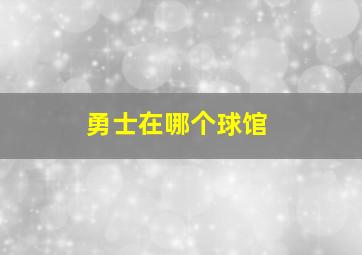 勇士在哪个球馆